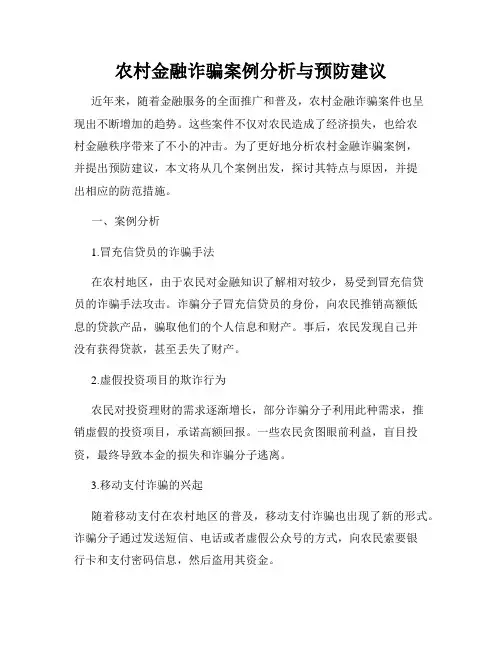 农村金融诈骗案例分析与预防建议

近年来，随着金融服务的全面推广和普及，农村金融诈骗案件也呈现出不断增加的趋势。这些案件不仅对农民造成了经济损失，也给农村金融秩序带来了不小的冲击。为了更好地分析农村金融诈骗案例，并提出预防建议，本文将从几个案例出发，探讨其特点与原因，并提出相应的防范措施。

一、案例分析

1.冒充信贷员的诈骗手法

在农村地区，由于农民对金融知识了解相对较少，易受到冒充信贷员的诈骗手法攻击。诈骗分子冒充信贷员的身份，向农民推销高额低息的贷款产品，骗取他们的个人信息和财产。事后，农民发现自己并没有获得贷款，甚至丢失了财产。

2.虚假投资项目的欺诈行为

农民对投资理财的需求逐渐增长，部分诈骗分子利用此种需求，推销虚假的投资项目，承诺高额回报。一些农民贪图眼前利益，盲目投资，最终导致本金的损失和诈骗分子逃离。

3.移动支付诈骗的兴起

随着移动支付在农村地区的普及，移动支付诈骗也出现了新的形式。诈骗分子通过发送短信、电话或者虚假公众号的方式，向农民索要银行卡和支付密码信息，然后盗用其资金。